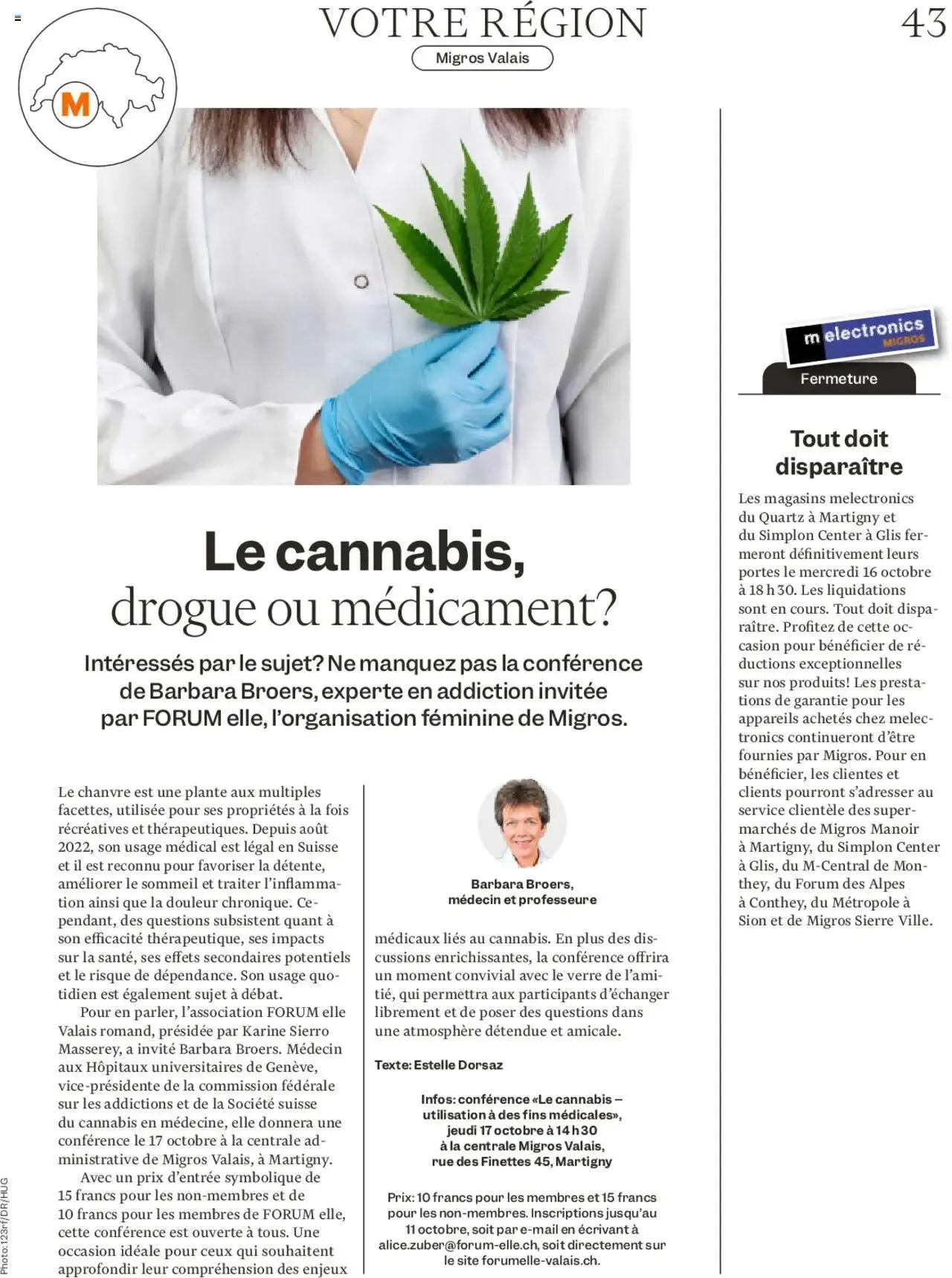 VOTRE RÉGION

43

Migros Valais

M

Le cannabis, drogue ou médicament?

Intéressés par le sujet? Ne manquez pas la conférence de Barbara Broers, experte en addiction invitée par FORUM elle, l'organisation féminine de Migros.

Le chanvre est une plante aux multiples facettes, utilisée pour ses propriétés à la fois récréatives et thérapeutiques. Depuis août 2022, son usage médical est légal en Suisse et il est reconnu pour favoriser la détente, améliorer le sommeil et traiter l'inflammation ainsi que la douleur chronique. Cependant, des questions subsistent quant à son efficacité thérapeutique, ses impacts sur la santé, ses effets secondaires potentiels et le risque de dépendance. Son usage quotidien est également sujet à débat.

Pour en parler, l'association FORUM elle Valais romand, présidée par Karine Sierro Masserey, a invité Barbara Broers. Médecin aux Hôpitaux universitaires de Genève, vice-présidente de la commission fédérale sur les addictions et de la Société suisse du cannabis en médecine, elle donnera une conférence le 17 octobre à la centrale administrative de Migros Valais, à Martigny.

Avec un prix d'entrée symbolique de 15 francs pour les non-membres et de 10 francs pour les membres de FORUM elle, cette conférence est ouverte à tous. Une occasion idéale pour ceux qui souhaitent approfondir leur compréhension des enjeux

Barbara Broers, médecin et professeure

médicaux liés au cannabis. En plus des discussions enrichissantes, la conférence offrira un moment convivial avec le verre de l'amitié, qui permettra aux participants d'échanger librement et de poser des questions dans une atmosphère détendue et amicale.

Texte: Estelle Dorsaz

Infos: conférence «Le cannabis – utilisation à des fins médicales», jeudi 17 octobre à 14 h 30 à la centrale Migros Valais, rue des Finettes 45, Martigny

Prix: 10 francs pour les membres et 15 francs pour les non-membres. Inscriptions jusqu'au 11 octobre, soit par e-mail en écrivant à alice.zuber@forum-elle.ch, soit directement sur le site forumelle-valais.ch.

m electronics MIGROS

Fermeture

Tout doit disparaître

Les magasins melectronics du Quartz à Martigny et du Simplon Center à Glis fermeront définitivement leurs portes le mercredi 16 octobre à 18 h 30. Les liquidations sont en cours. Tout doit disparaître. Profitez de cette occasion pour bénéficier de réductions exceptionnelles sur nos produits! Les prestations de garantie pour les appareils achetés chez melectronics continueront d'être fournies par Migros. Pour en bénéficier, les clientes et clients pourront s'adresser au service clientèle des supermarchés de Migros Manoir à Martigny, du Simplon Center à Glis, du M-Central de Monthey, du Forum des Alpes à Conthey, du Métropole à Sion et de Migros Sierre Ville.

Photo: 123rf/DR/HUG